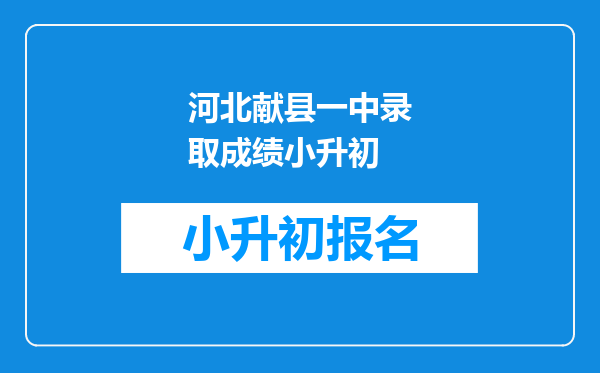 河北献县一中录取成绩小升初

小升初报名